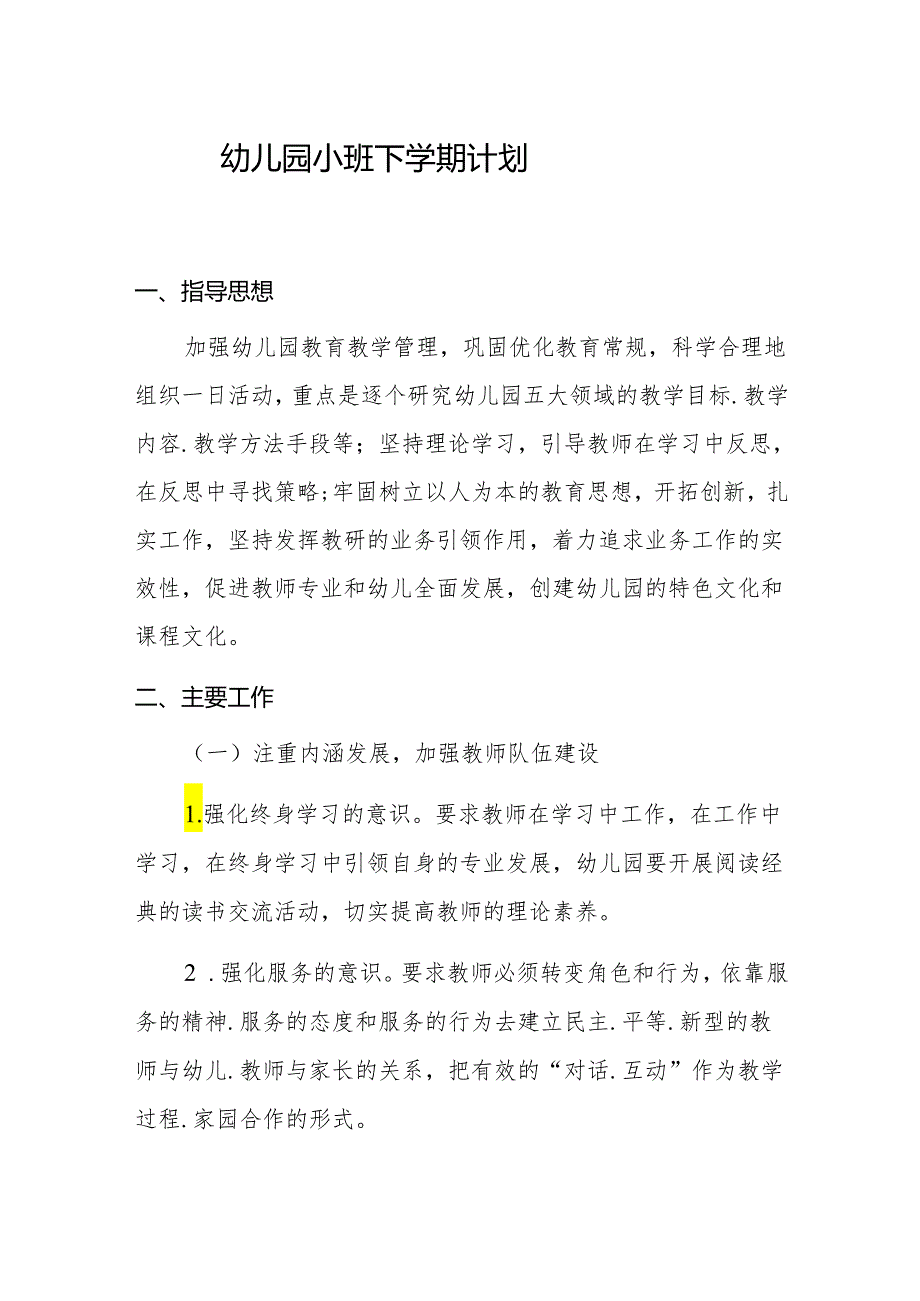 幼儿园小班下学期计划

一、指导思想

加强幼儿园教育教学管理，巩固优化教育常规，科学合理地组织一日活动，重点是逐个研究幼儿园五大领域的教学目标.教学内容.教学方法手段等；坚持理论学习，引导教师在学习中反思，在反思中寻找策略;牢固树立以人为本的教育思想，开拓创新，扎实工作，坚持发挥教研的业务引领作用，着力追求业务工作的实效性，促进教师专业和幼儿全面发展，创建幼儿园的特色文化和课程文化。

二、主要工作

（一）注重内涵发展，加强教师队伍建设

1.强化终身学习的意识。要求教师在学习中工作，在工作中学习，在终身学习中引领自身的专业发展，幼儿园要开展阅读经典的读书交流活动，切实提高教师的理论素养。

2.强化服务的意识。要求教师必须转变角色和行为，依靠服务的精神.服务的态度和服务的行为去建立民主.平等.新型的教师与幼儿.教师与家长的关系，把有效的“对话.互动”作为教学过程.家园合作的形式。